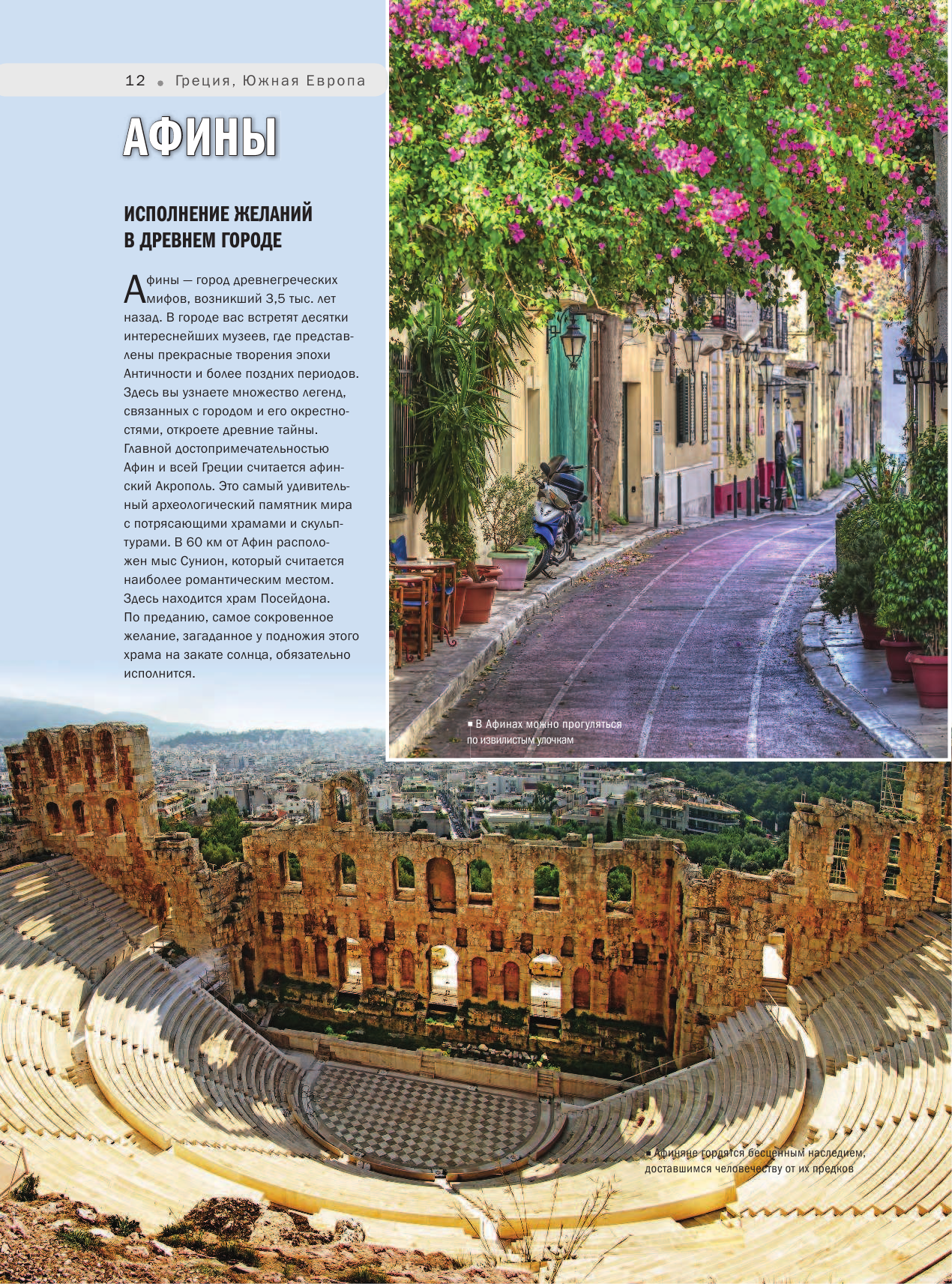 12 • Греция, Южная Европа

АФИНЫ

ИСПОЛНЕНИЕ ЖЕЛАНИЙ В ДРЕВНЕМ ГОРОДЕ

Афины — город древнегреческих мифов, возникший 3,5 тыс. лет назад. В городе вас встретят десятки интереснейших музеев, где представлены прекрасные творения эпохи Античности и более поздних периодов. Здесь вы узнаете множество легенд, связанных с городом и его окрестностями, откроете древние тайны. Главной достопримечательностью Афин и всей Греции считается афинский Акрополь. Это самый удивительный археологический памятник мира с потрясающими храмами и скульптурами. В 60 км от Афин расположен мыс Сунион, который считается наиболее романтическим местом. Здесь находится храм Посейдона. По преданию, самое сокровенное желание, загаданное у подножия этого храма на закате солнца, обязательно исполнится.

■ В Афинах можно прогуляться по извилистым улочкам

■ Афиняне гордятся бесценным наследием, доставшимся человечеству от их предков